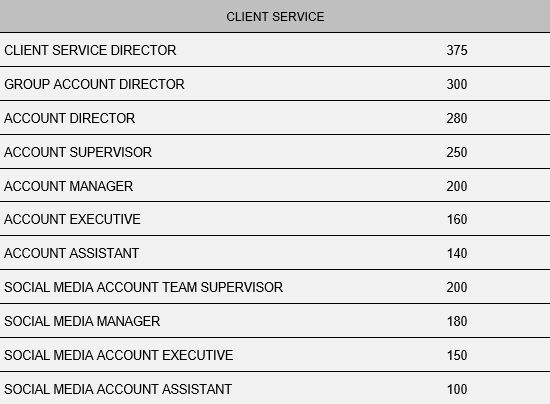 | CLIENT SERVICE | |
|---|---|
| CLIENT SERVICE DIRECTOR | 375 |
| GROUP ACCOUNT DIRECTOR | 300 |
| ACCOUNT DIRECTOR | 280 |
| ACCOUNT SUPERVISOR | 250 |
| ACCOUNT MANAGER | 200 |
| ACCOUNT EXECUTIVE | 160 |
| ACCOUNT ASSISTANT | 140 |
| SOCIAL MEDIA ACCOUNT TEAM SUPERVISOR | 200 |
| SOCIAL MEDIA MANAGER | 180 |
| SOCIAL MEDIA ACCOUNT EXECUTIVE | 150 |
| SOCIAL MEDIA ACCOUNT ASSISTANT | 100 |